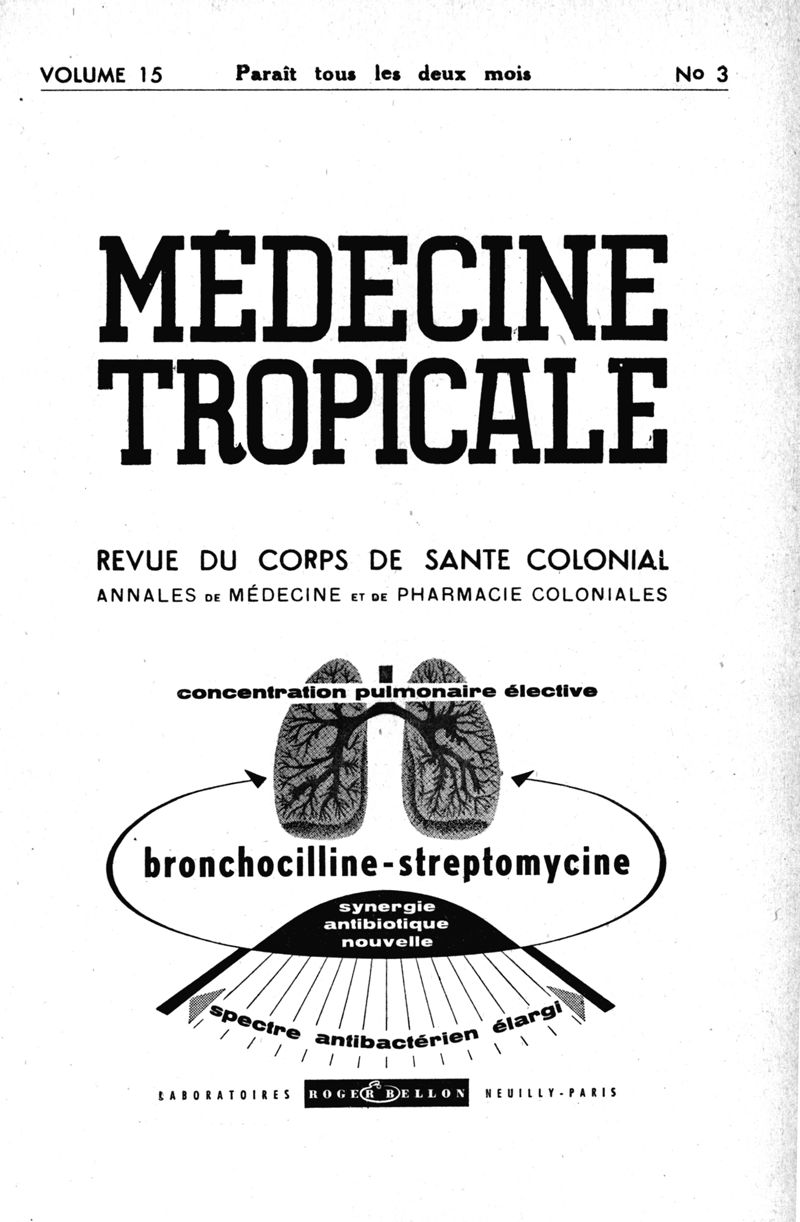 VOLUME 15 Paraît tous les deux mois No 3

MÉDECINE TROPICALE

REVUE DU CORPS DE SANTE COLONIAL
ANNALES DE MÉDECINE ET DE PHARMACIE COLONIALES

concentration pulmonaire élective

bronchocilline-streptomycine

synergie antibiotique nouvelle

spectre antibactérien élargi

LABORATOIRES ROGER BELLON NEUILLY-PARIS